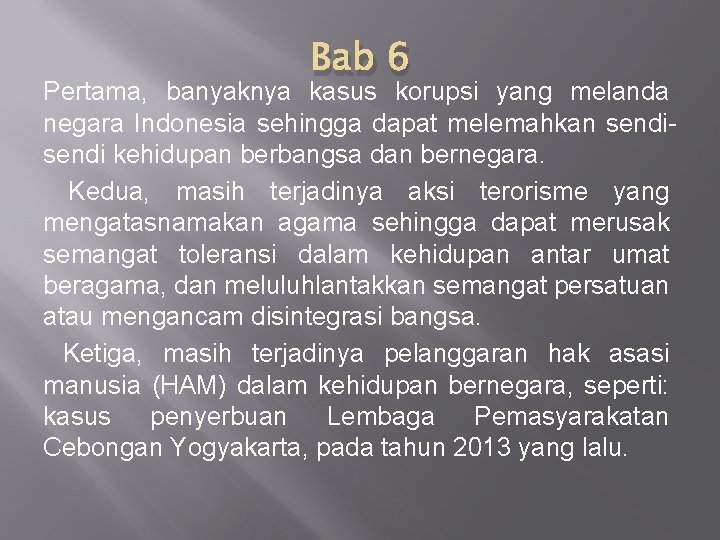 Bab 6

Pertama, banyaknya kasus korupsi yang melanda negara Indonesia sehingga dapat melemahkan sendi-sendi kehidupan berbangsa dan bernegara.

Kedua, masih terjadinya aksi terorisme yang mengatasnamakan agama sehingga dapat merusak semangat toleransi dalam kehidupan antar umat beragama, dan meluluhlantakkan semangat persatuan atau mengancam disintegrasi bangsa.

Ketiga, masih terjadinya pelanggaran hak asasi manusia (HAM) dalam kehidupan bernegara, seperti: kasus penyerbuan Lembaga Pemasyarakatan Cebongan Yogyakarta, pada tahun 2013 yang lalu.